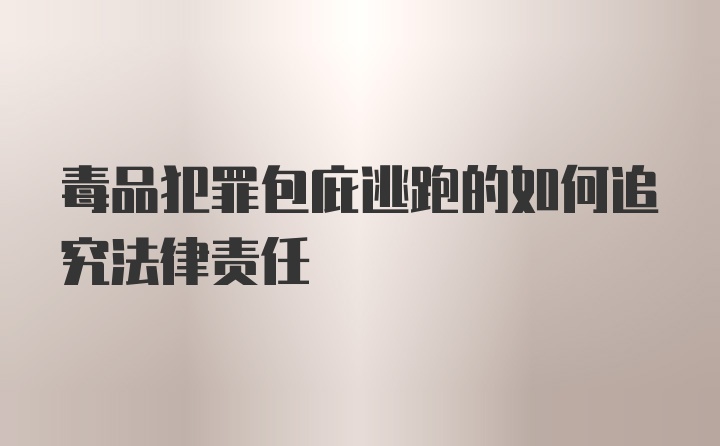 毒品犯罪包庇逃跑的如何追究法律责任